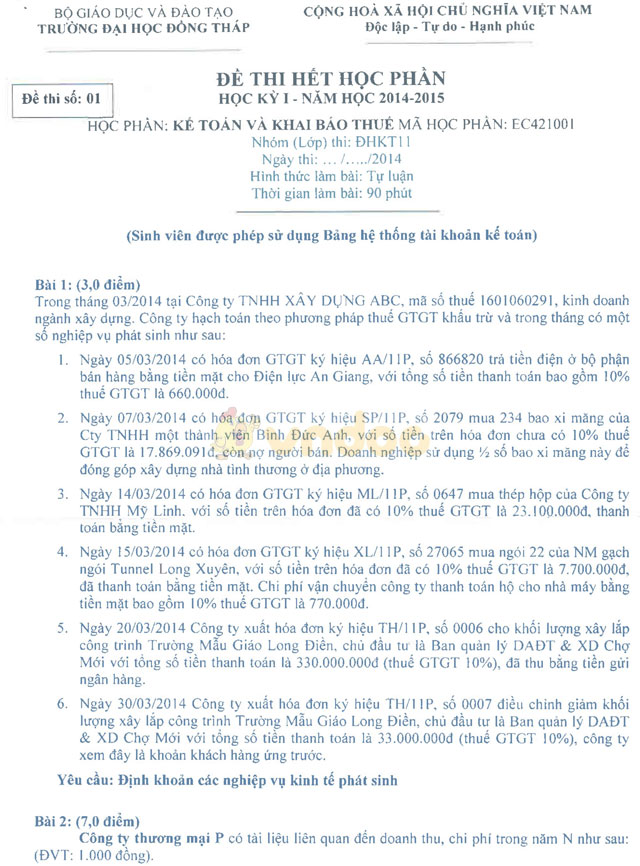 BỘ GIÁO DỤC VÀ ĐÀO TẠO
TRƯỜNG ĐẠI HỌC ĐỒNG THÁP

CỘNG HOÀ XÃ HỘI CHỦ NGHĨA VIỆT NAM
Độc lập - Tự do - Hạnh phúc

Đề thi số: 01

ĐỀ THI HẾT HỌC PHẦN
HỌC KỲ I - NĂM HỌC 2014-2015

HỌC PHẦN: KẾ TOÁN VÀ KHAI BÁO THUẾ MÃ HỌC PHẦN: EC421001
Nhóm (Lớp) thi: ĐHKT11
Ngày thi: ... /...../2014
Hình thức làm bài: Tự luận
Thời gian làm bài: 90 phút

(Sinh viên được phép sử dụng Bảng hệ thống tài khoản kế toán)

Bài 1: (3,0 điểm)
Trong tháng 03/2014 tại Công ty TNHH XÂY DỰNG ABC, mã số thuế 1601060291, kinh doanh ngành xây dựng. Công ty hạch toán theo phương pháp thuế GTGT khấu trừ và trong tháng có một số nghiệp vụ phát sinh như sau:

1. Ngày 05/03/2014 có hóa đơn GTGT ký hiệu AA/11P, số 866820 trả tiền điện ở bộ phận bán hàng bằng tiền mặt cho Điện lực An Giang, với tổng số tiền thanh toán bao gồm 10% thuế GTGT là 660.000đ.

2. Ngày 07/03/2014 có hóa đơn GTGT ký hiệu SP/11P, số 2079 mua 234 bao xi măng của Cty TNHH một thành viên Bình Đức Anh, với số tiền trên hóa đơn chưa có 10% thuế GTGT là 17.869.091đ, còn nợ người bán. Doanh nghiệp sử dụng ½ số bao xi măng này để đóng góp xây dựng nhà tình thương ở địa phương.

3. Ngày 14/03/2014 có hóa đơn GTGT ký hiệu ML/11P, số 0647 mua thép hộp của Công ty TNHH Mỹ Linh, với số tiền trên hóa đơn đã có 10% thuế GTGT là 23.100.000đ, thanh toán bằng tiền mặt.

4. Ngày 15/03/2014 có hóa đơn GTGT ký hiệu XL/11P, số 27065 mua ngói 22 của NM gạch ngói Tunnel Long Xuyên, với số tiền trên hóa đơn đã có 10% thuế GTGT là 7.700.000đ, đã thanh toán bằng tiền mặt. Chi phí vận chuyển công ty thanh toán hộ cho nhà máy bằng tiền mặt bao gồm 10% thuế GTGT là 770.000đ.

5. Ngày 20/03/2014 Công ty xuất hóa đơn ký hiệu TH/11P, số 0006 cho khối lượng xây lắp công trình Trường Mẫu Giáo Long Điền, chủ đầu tư là Ban quản lý DAĐT & XD Chợ Mới với tổng số tiền thanh toán là 330.000.000đ (thuế GTGT 10%), đã thu bằng tiền gửi ngân hàng.

6. Ngày 30/03/2014 Công ty xuất hóa đơn ký hiệu TH/11P, số 0007 điều chỉnh giảm khối lượng xây lắp công trình Trường Mẫu Giáo Long Điền, chủ đầu tư là Ban quản lý DAĐT & XD Chợ Mới với tổng số tiền thanh toán là 33.000.000đ (thuế GTGT 10%), công ty xem đây là khoản khách hàng ứng trước.

Yêu cầu: Định khoản các nghiệp vụ kinh tế phát sinh

Bài 2: (7,0 điểm)
Công ty thương mại P có tài liệu liên quan đến doanh thu, chi phí trong năm N như sau: (ĐVT: 1.000 đồng).